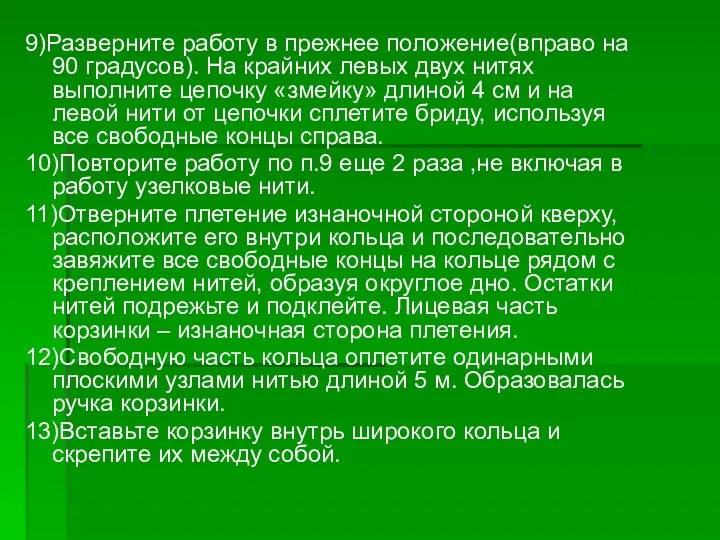 9)Разверните работу в прежнее положение(вправо на 90 градусов). На крайних левых двух нитях выполните цепочку «змейку» длиной 4 см и на левой нити от цепочки сплетите бриду, используя все свободные концы справа.

10)Повторите работу по п.9 еще 2 раза ,не включая в работу узелковые нити.

11)Отверните плетение изнаночной стороной кверху, расположите его внутри кольца и последовательно завяжите все свободные концы на кольце рядом с креплением нитей, образуя округлое дно. Остатки нитей подрежьте и подклейте. Лицевая часть корзинки – изнаночная сторона плетения.

12)Свободную часть кольца оплетите одинарными плоскими узлами нитью длиной 5 м. Образовалась ручка корзинки.

13)Вставьте корзинку внутрь широкого кольца и скрепите их между собой.